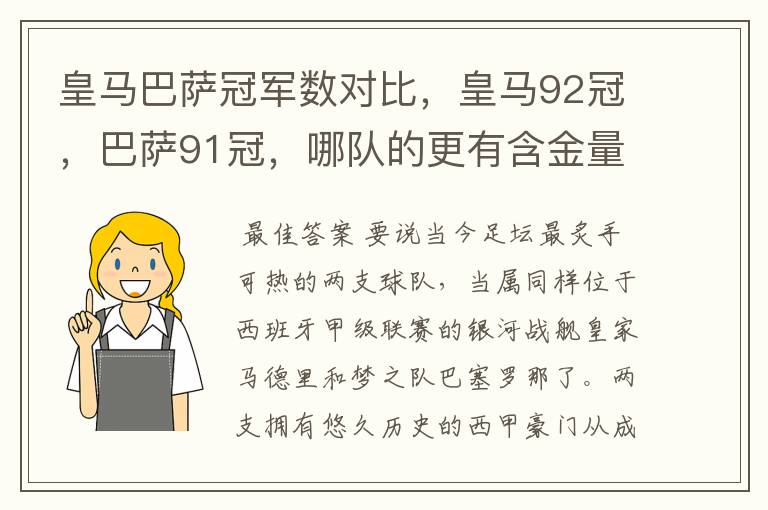 皇马巴萨冠军数对比，皇马92冠，巴萨91冠，哪队的更有含金量

最佳答案 要说当今足坛最炙手可热的两支球队，当属同样位于西班牙甲级联赛的银河战舰皇家马德里和梦之队巴塞罗那了。两支拥有悠久历史的西甲豪门从成